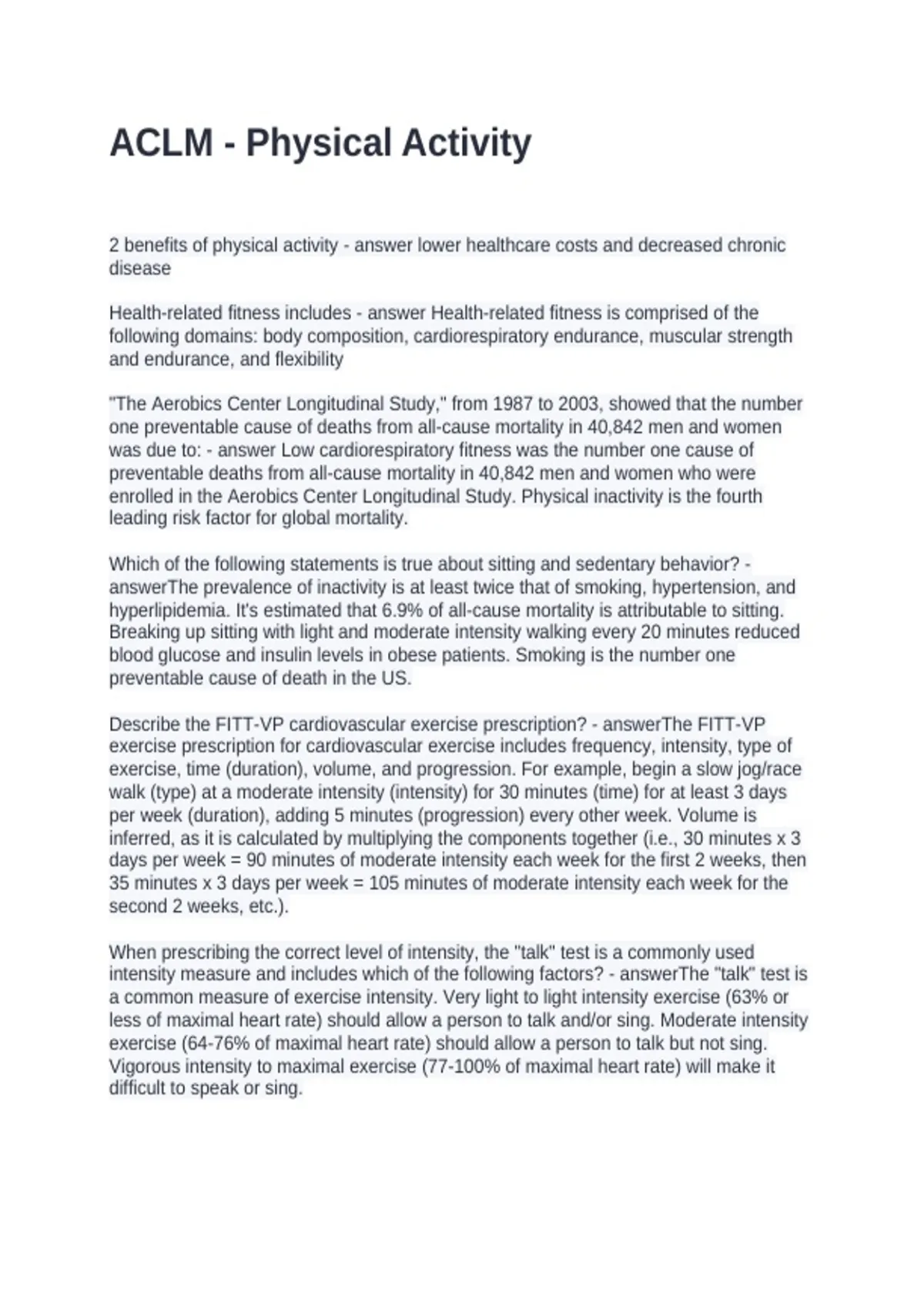 ACLM - Physical Activity

2 benefits of physical activity - answer lower healthcare costs and decreased chronic disease

Health-related fitness includes - answer Health-related fitness is comprised of the following domains: body composition, cardiorespiratory endurance, muscular strength and endurance, and flexibility

"The Aerobics Center Longitudinal Study," from 1987 to 2003, showed that the number one preventable cause of deaths from all-cause mortality in 40,842 men and women was due to: - answer Low cardiorespiratory fitness was the number one cause of preventable deaths from all-cause mortality in 40,842 men and women who were enrolled in the Aerobics Center Longitudinal Study. Physical inactivity is the fourth leading risk factor for global mortality.

Which of the following statements is true about sitting and sedentary behavior? - answerThe prevalence of inactivity is at least twice that of smoking, hypertension, and hyperlipidemia. It's estimated that 6.9% of all-cause mortality is attributable to sitting. Breaking up sitting with light and moderate intensity walking every 20 minutes reduced blood glucose and insulin levels in obese patients. Smoking is the number one preventable cause of death in the US.

Describe the FITT-VP cardiovascular exercise prescription? - answerThe FITT-VP exercise prescription for cardiovascular exercise includes frequency, intensity, type of exercise, time (duration), volume, and progression. For example, begin a slow jog/race walk (type) at a moderate intensity (intensity) for 30 minutes (time) for at least 3 days per week (duration), adding 5 minutes (progression) every other week. Volume is inferred, as it is calculated by multiplying the components together (i.e., 30 minutes x 3 days per week = 90 minutes of moderate intensity each week for the first 2 weeks, then 35 minutes x 3 days per week = 105 minutes of moderate intensity each week for the second 2 weeks, etc.).

When prescribing the correct level of intensity, the "talk" test is a commonly used intensity measure and includes which of the following factors? - answerThe "talk" test is a common measure of exercise intensity. Very light to light intensity exercise (63% or less of maximal heart rate) should allow a person to talk and/or sing. Moderate intensity exercise (64-76% of maximal heart rate) should allow a person to talk but not sing. Vigorous intensity to maximal exercise (77-100% of maximal heart rate) will make it difficult to speak or sing.